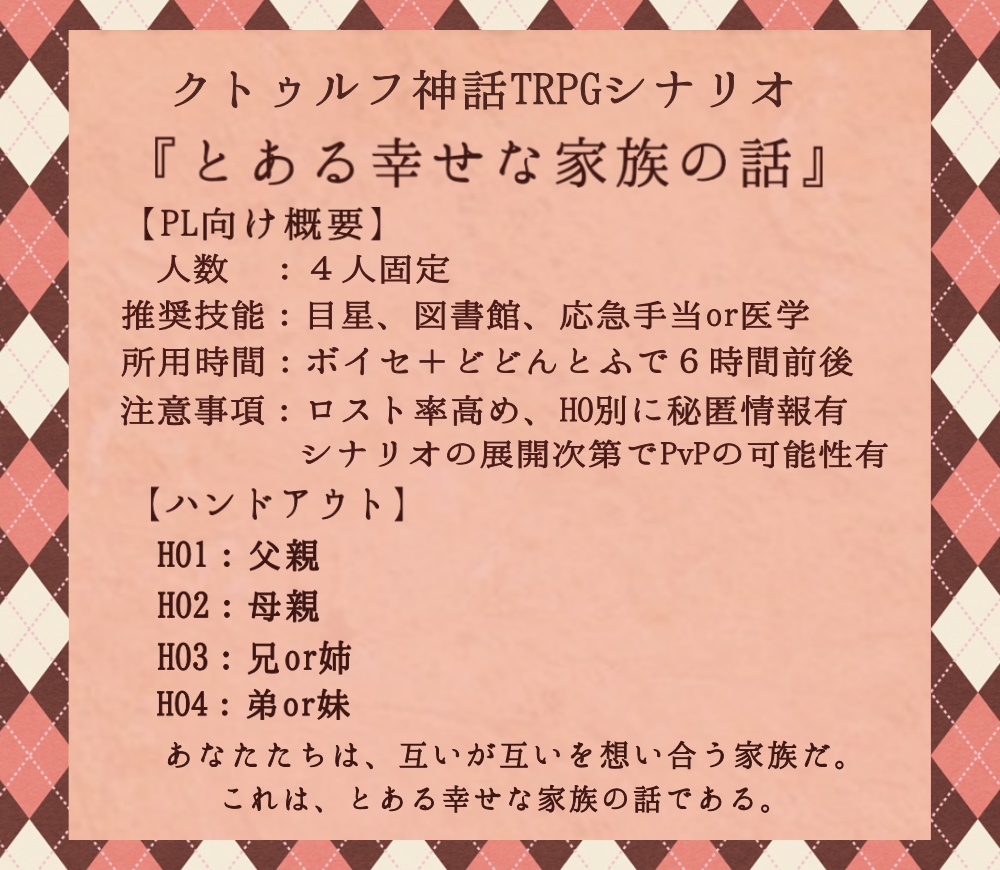 クトゥルフ神話TRPGシナリオ

『とある幸せな家族の話』

【PL向け概要】
人数　：４人固定
推奨技能：目星、図書館、応急手当or医学
所用時間：ボイセ＋どどんとふで６時間前後
注意事項：ロスト率高め、HO別に秘匿情報有
シナリオの展開次第でPvPの可能性有

【ハンドアウト】
HO1：父親
HO2：母親
HO3：兄or姉
HO4：弟or妹

あなたたちは、互いが互いを想い合う家族だ。
これは、とある幸せな家族の話である。